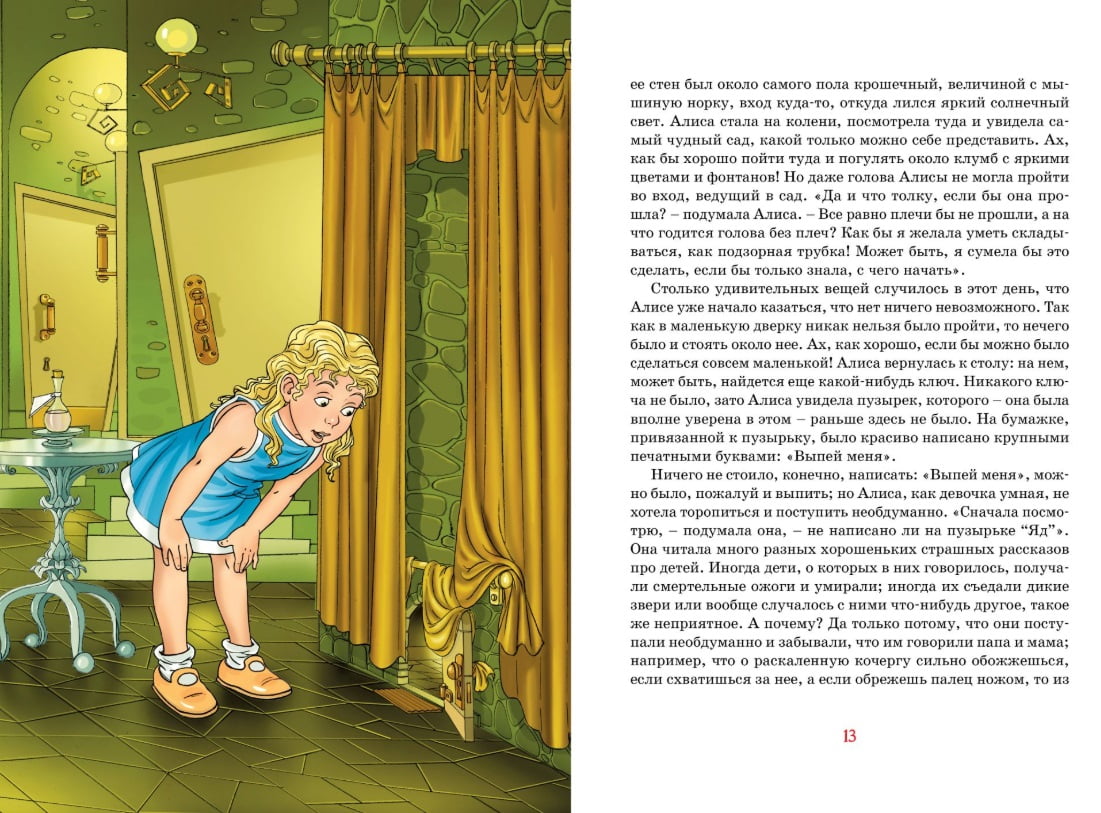 ее стен был около самого пола крошечный, величиной с мышиную норку, вход куда-то, откуда лился яркий солнечный свет. Алиса стала на колени, посмотрела туда и увидела самый чудный сад, какой только можно себе представить. Ах, как бы хорошо пойти туда и погулять около клумб с яркими цветами и фонтанов! Но даже голова Алисы не могла пройти во вход, ведущий в сад. «Да и что толку, если бы она прошла? – подумала Алиса. – Все равно плечи бы не прошли, а на что годится голова без плеч? Как бы я желала уметь складываться, как подзорная трубка! Может быть, я сумела бы это сделать, если бы только знала, с чего начать».

Столько удивительных вещей случилось в этот день, что Алисе уже начало казаться, что нет ничего невозможного. Так как в маленькую дверку никак нельзя было пройти, то нечего было и стоять около нее. Ах, как хорошо, если бы можно было сделаться совсем маленькой! Алиса вернулась к столу: на нем, может быть, найдется еще какой-нибудь ключ. Никакого ключа не было, зато Алиса увидела пузырек, которого – она была вполне уверена в этом – раньше здесь не было. На бумажке, привязанной к пузырьку, было красиво написано крупными печатными буквами: «Выпей меня».

Ничего не стоило, конечно, написать: «Выпей меня», можно было, пожалуй и выпить; но Алиса, как девочка умная, не хотела торопиться и поступить необдуманно. «Сначала посмотрю, – подумала она, – не написано ли на пузырьке “Яд”». Она читала много разных хорошеньких страшных рассказов про детей. Иногда дети, о которых в них говорилось, получали смертельные ожоги и умирали; иногда их съедали дикие звери или вообще случалось с ними что-нибудь другое, такое же неприятное. А почему? Да только потому, что они поступали необдуманно и забывали, что им говорили папа и мама; например, что о раскаленную кочергу сильно обожжешься, если схватишься за нее, а если обрежешь палец ножом, то из

13